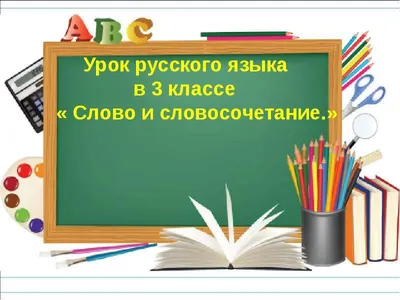 ABC

Урок русского языка
в 3 классе
« Слово и словосочетание.»